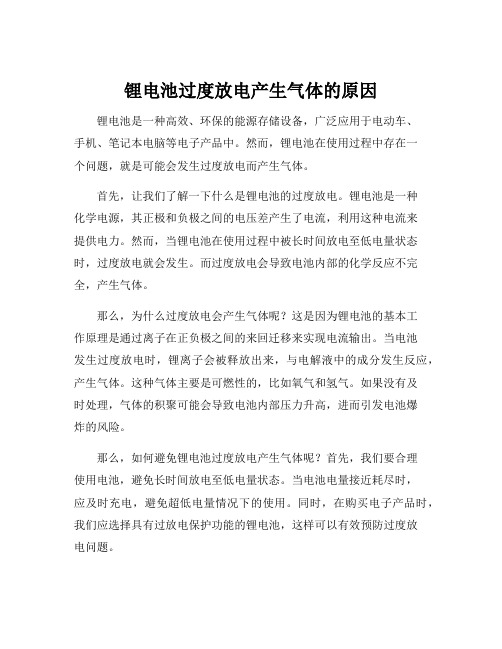 锂电池过度放电产生气体的原因

锂电池是一种高效、环保的能源存储设备，广泛应用于电动车、手机、笔记本电脑等电子产品中。然而，锂电池在使用过程中存在一个问题，就是可能会发生过度放电而产生气体。

首先，让我们了解一下什么是锂电池的过度放电。锂电池是一种化学电源，其正极和负极之间的电压差产生了电流，利用这种电流来提供电力。然而，当锂电池在使用过程中被长时间放电至低电量状态时，过度放电就会发生。而过度放电会导致电池内部的化学反应不完全，产生气体。

那么，为什么过度放电会产生气体呢？这是因为锂电池的基本工作原理是通过离子在正负极之间的来回迁移来实现电流输出。当电池发生过度放电时，锂离子会被释放出来，与电解液中的成分发生反应，产生气体。这种气体主要是可燃性的，比如氧气和氢气。如果没有及时处理，气体的积聚可能会导致电池内部压力升高，进而引发电池爆炸的风险。

那么，如何避免锂电池过度放电产生气体呢？首先，我们要合理使用电池，避免长时间放电至低电量状态。当电池电量接近耗尽时，应及时充电，避免超低电量情况下的使用。同时，在购买电子产品时，我们应选择具有过放电保护功能的锂电池，这样可以有效预防过度放电问题。